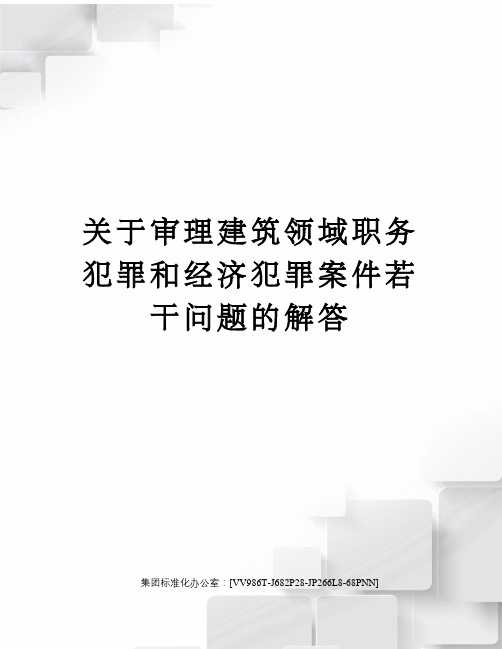 关于审理建筑领域职务犯罪和经济犯罪案件若干问题的解答

集团标准化办公室：[VV986T-J682P28-JP266L8-68PNN]